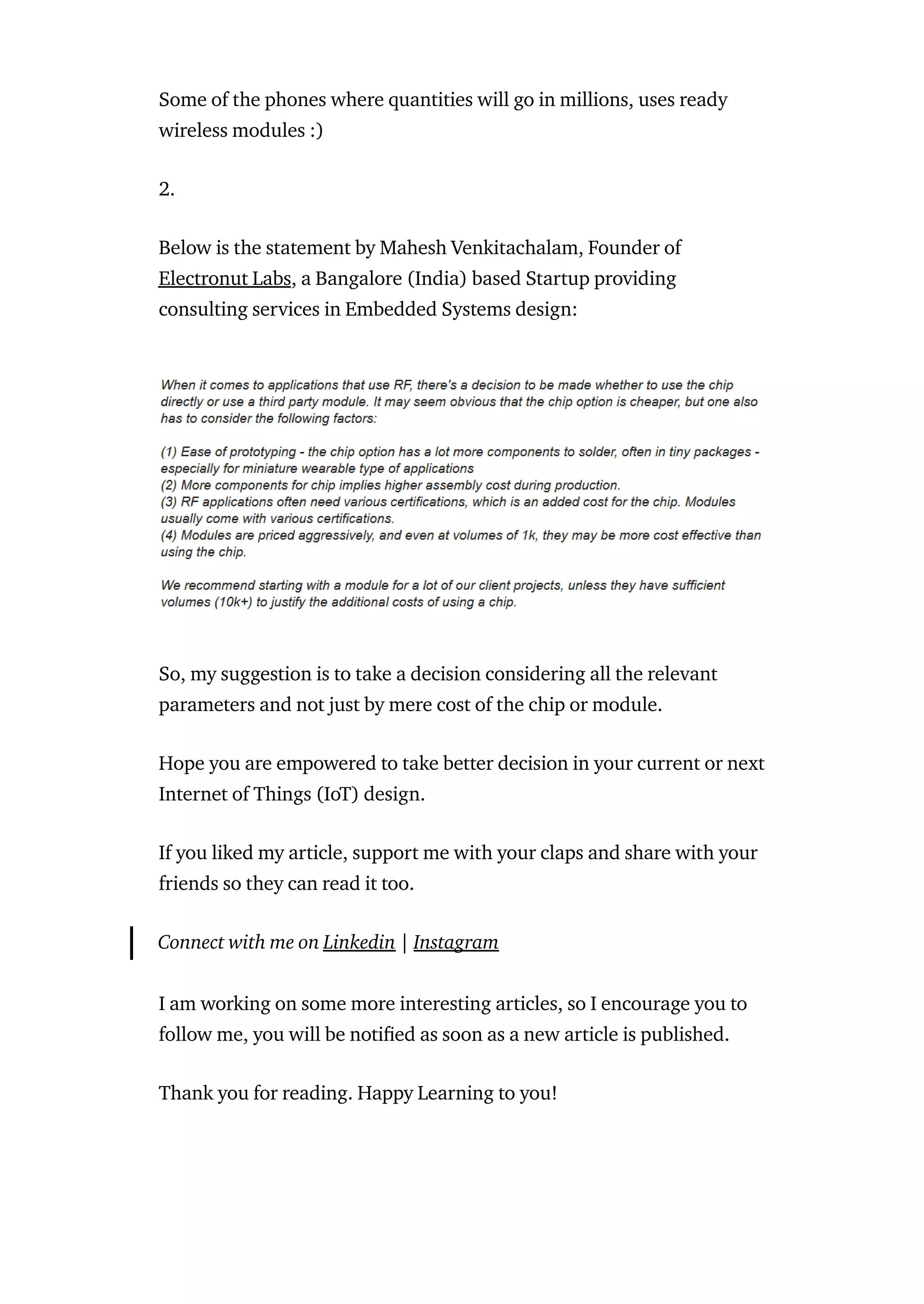 Some of the phones where quantities will go in millions, uses ready wireless modules :)

2.

Below is the statement by Mahesh Venkitachalam, Founder of Electronut Labs, a Bangalore (India) based Startup providing consulting services in Embedded Systems design:

When it comes to applications that use RF, there's a decision to be made whether to use the chip directly or use a third party module. It may seem obvious that the chip option is cheaper, but one also has to consider the following factors:

(1) Ease of prototyping - the chip option has a lot more components to solder, often in tiny packages - especially for miniature wearable type of applications
(2) More components for chip implies higher assembly cost during production.
(3) RF applications often need various certifications, which is an added cost for the chip. Modules usually come with various certifications.
(4) Modules are priced aggressively, and even at volumes of 1k, they may be more cost effective than using the chip.

We recommend starting with a module for a lot of our client projects, unless they have sufficient volumes (10k+) to justify the additional costs of using a chip.

So, my suggestion is to take a decision considering all the relevant parameters and not just by mere cost of the chip or module.

Hope you are empowered to take better decision in your current or next Internet of Things (IoT) design.

If you liked my article, support me with your claps and share with your friends so they can read it too.

Connect with me on Linkedin | Instagram

I am working on some more interesting articles, so I encourage you to follow me, you will be notified as soon as a new article is published.

Thank you for reading. Happy Learning to you!